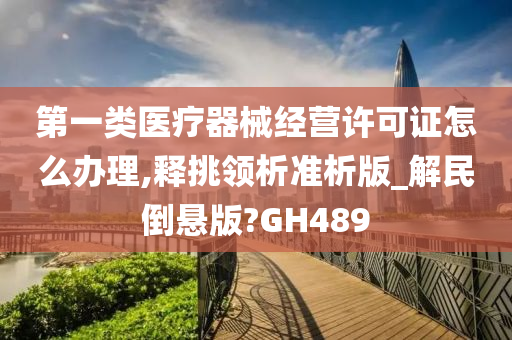 第一类医疗器械经营许可证怎么办理,释挑领析准析版_解民倒悬版?GH489